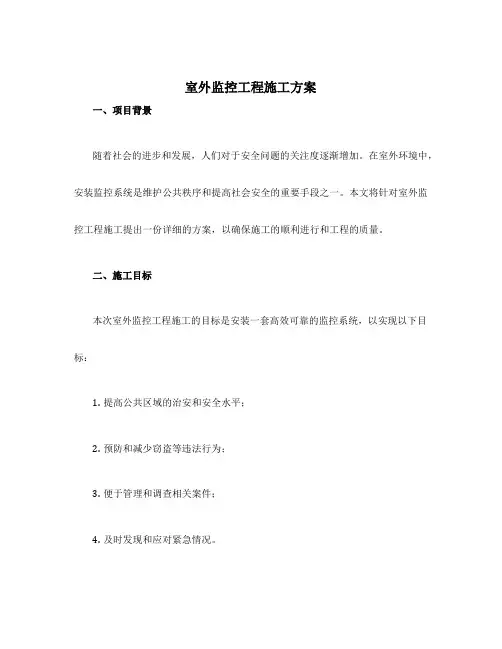 室外监控工程施工方案

一、项目背景

随着社会的进步和发展，人们对于安全问题的关注度逐渐增加。在室外环境中，安装监控系统是维护公共秩序和提高社会安全的重要手段之一。本文将针对室外监控工程施工提出一份详细的方案，以确保施工的顺利进行和工程的质量。

二、施工目标

本次室外监控工程施工的目标是安装一套高效可靠的监控系统，以实现以下目标：

1. 提高公共区域的治安和安全水平；

2. 预防和减少窃盗等违法行为；

3. 便于管理和调查相关案件；

4. 及时发现和应对紧急情况。